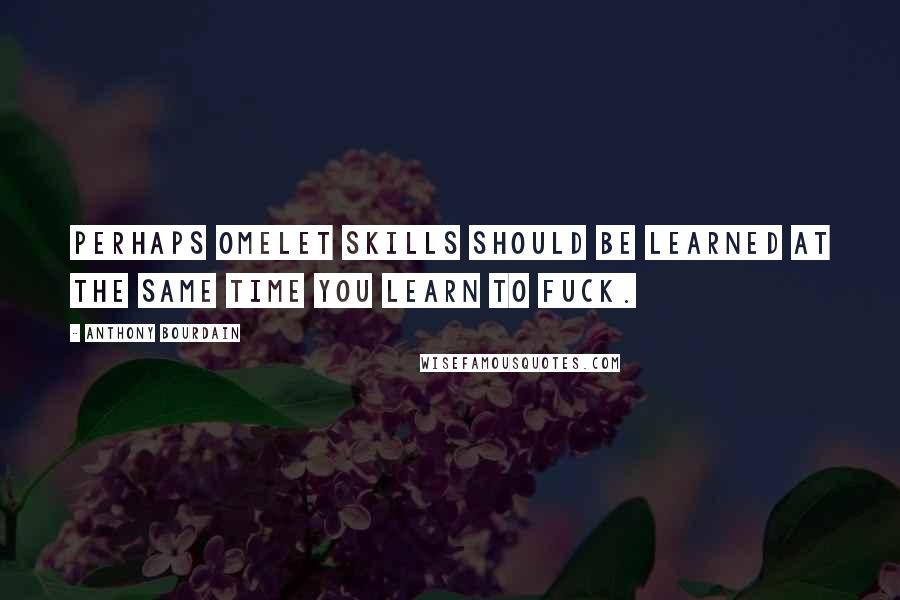 PERHAPS OMELET SKILLS SHOULD BE LEARNED AT THE SAME TIME YOU LEARN TO FUCK.

- ANTHONY BOURDAIN

WISEFAMOUSQUOTES.COM